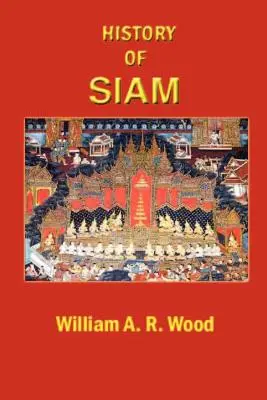 HISTORY
OF
SIAM

William A. R. Wood